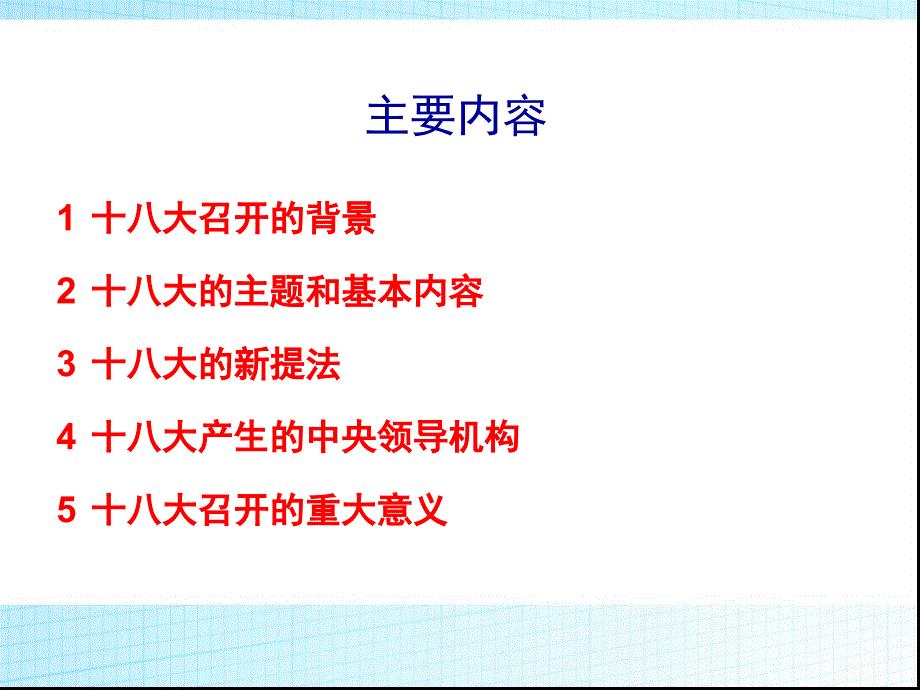 主要内容

1 十八大召开的背景

2 十八大的主题和基本内容

3 十八大的新提法

4 十八大产生的中央领导机构

5 十八大召开的重大意义